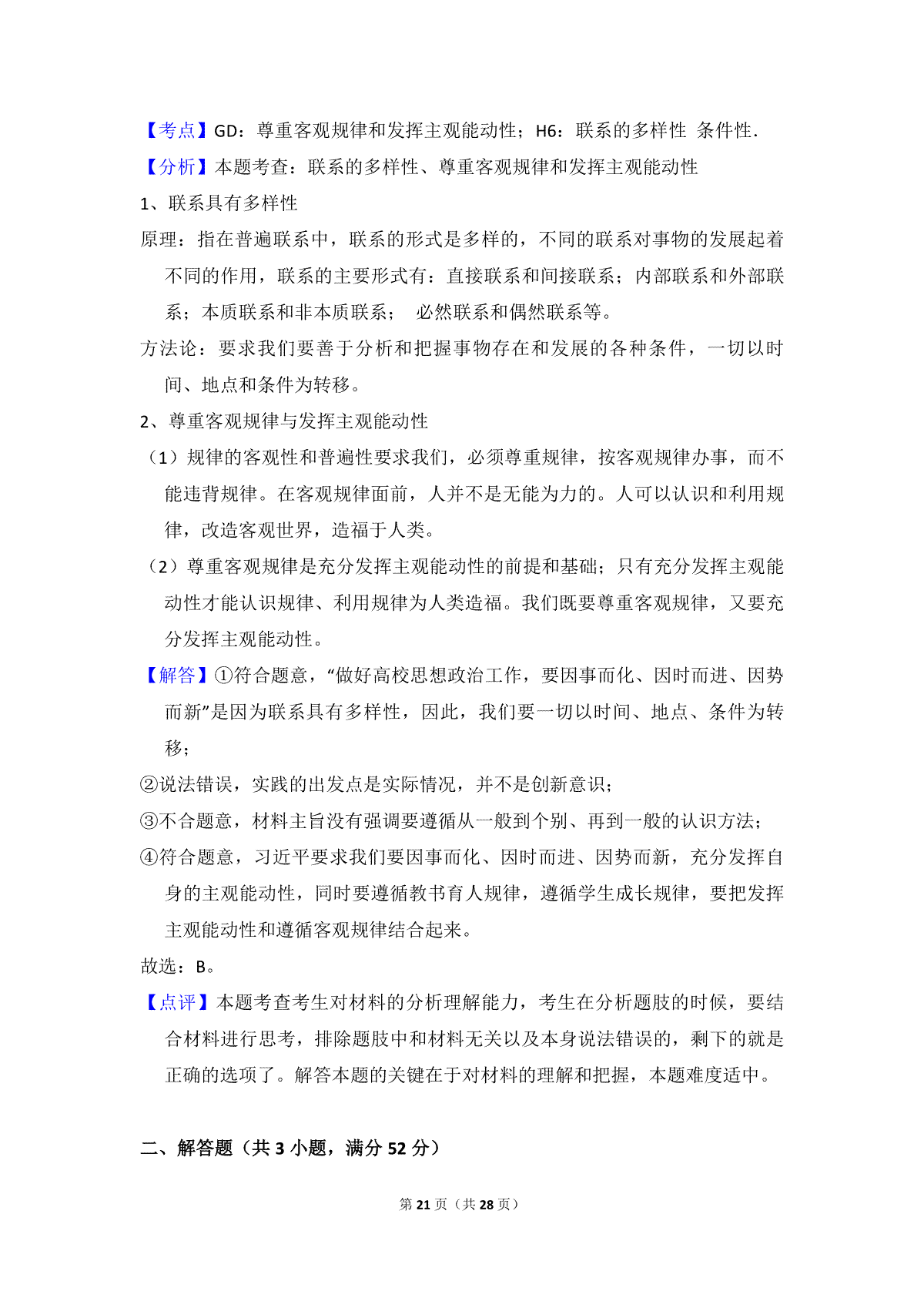 【考点】GD：尊重客观规律和发挥主观能动性；H6：联系的多样性 条件性．

【分析】本题考查：联系的多样性、尊重客观规律和发挥主观能动性

1、联系具有多样性

原理：指在普遍联系中，联系的形式是多样的，不同的联系对事物的发展起着不同的作用，联系的主要形式有：直接联系和间接联系；内部联系和外部联系；本质联系和非本质联系； 必然联系和偶然联系等。

方法论：要求我们要善于分析和把握事物存在和发展的各种条件，一切以时间、地点和条件为转移。

2、尊重客观规律与发挥主观能动性

（1）规律的客观性和普遍性要求我们，必须尊重规律，按客观规律办事，而不能违背规律。在客观规律面前，人并不是无能为力的。人可以认识和利用规律，改造客观世界，造福于人类。

（2）尊重客观规律是充分发挥主观能动性的前提和基础；只有充分发挥主观能动性才能认识规律、利用规律为人类造福。我们既要尊重客观规律，又要充分发挥主观能动性。

【解答】①符合题意，“做好高校思想政治工作，要因事而化、因时而进、因势而新”是因为联系具有多样性，因此，我们要一切以时间、地点、条件为转移；

②说法错误，实践的出发点是实际情况，并不是创新意识；

③不合题意，材料主旨没有强调要遵循从一般到个别、再到一般的认识方法；

④符合题意，习近平要求我们要因事而化、因时而进、因势而新，充分发挥自身的主观能动性，同时要遵循教书育人规律，遵循学生成长规律，要把发挥主观能动性和遵循客观规律结合起来。

故选：B。

【点评】本题考查考生对材料的分析理解能力，考生在分析题肢的时候，要结合材料进行思考，排除题肢中和材料无关以及本身说法错误的，剩下的就是正确的选项了。解答本题的关键在于对材料的理解和把握，本题难度适中。

二、解答题（共 3 小题，满分 52 分）

第 21 页（共 28 页）